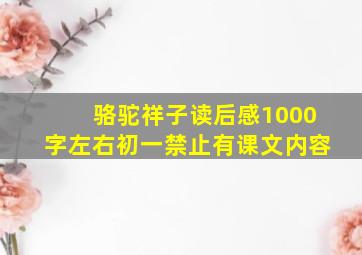 骆驼祥子读后感1000字左右初一禁止有课文内容